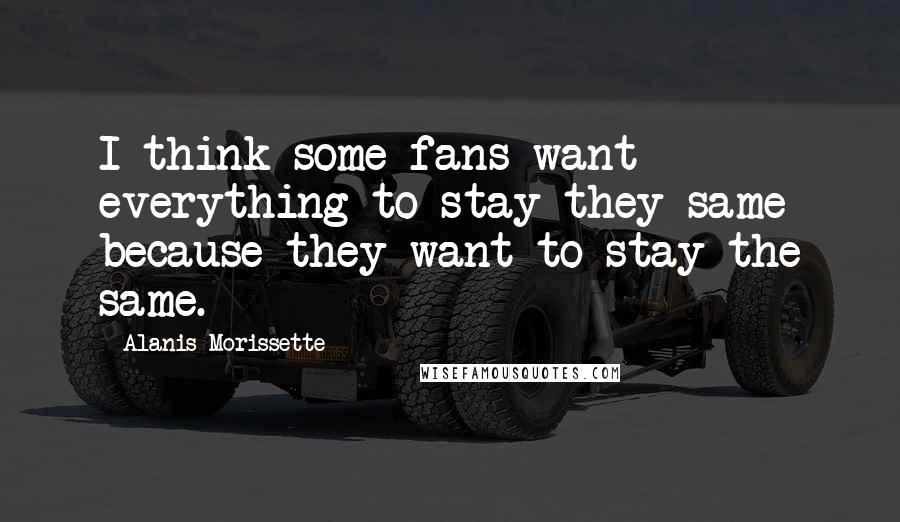 I think some fans want everything to stay they same because they want to stay the same.

Alanis Morissette

WISEFAMOUSQUOTES.COM